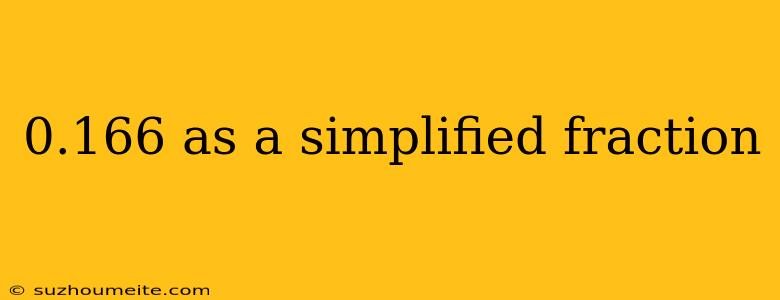 0.166 as a simplified fraction

© suzhoumeite.com